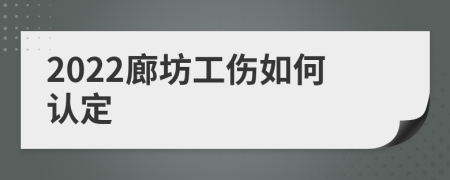 2022廊坊工伤如何认定